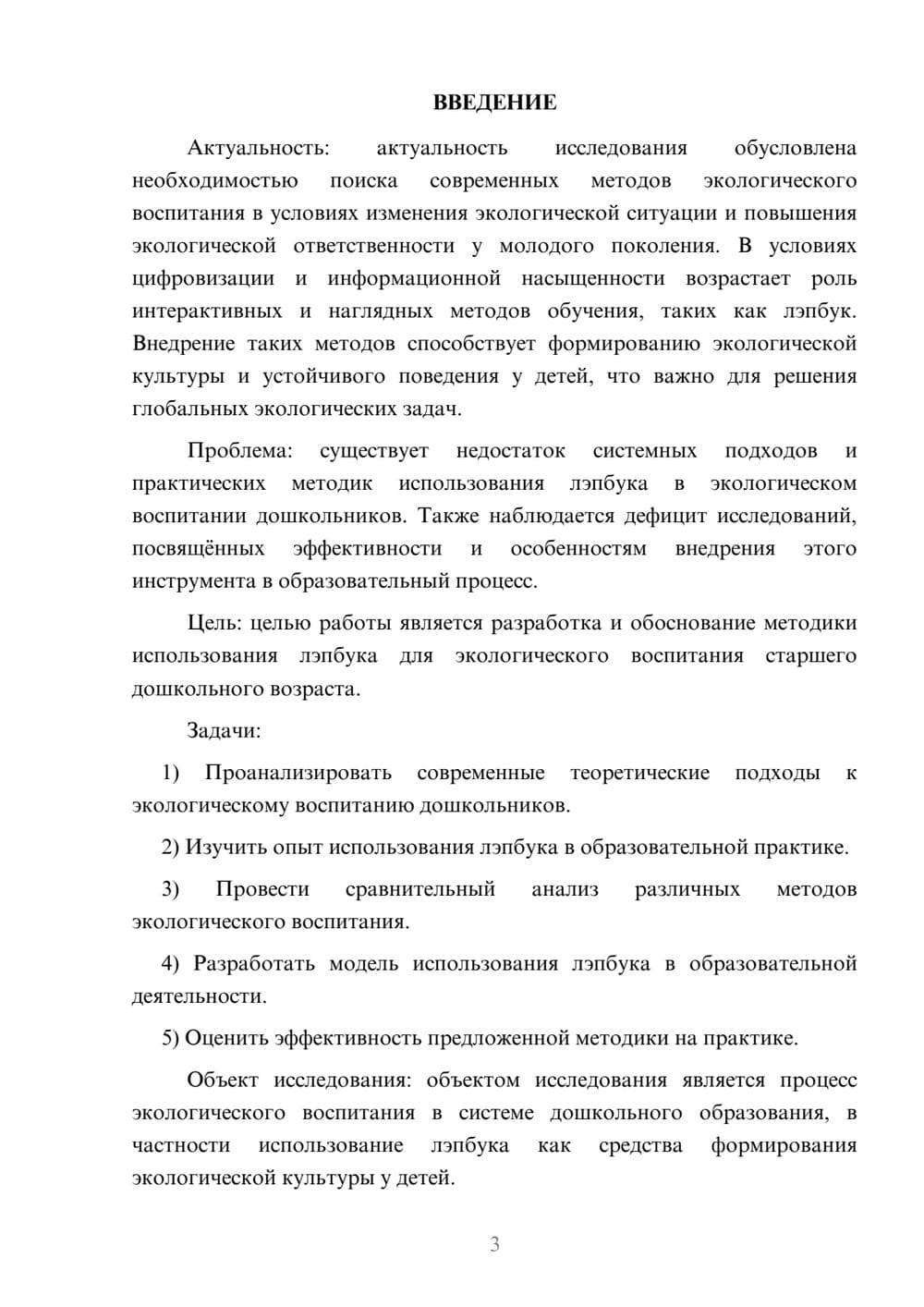 ВВЕДЕНИЕ

Актуальность: актуальность исследования обусловлена необходимостью поиска современных методов экологического воспитания в условиях изменения экологической ситуации и повышения экологической ответственности у молодого поколения. В условиях цифровизации и информационной насыщенности возрастает роль интерактивных и наглядных методов обучения, таких как лэпбук. Внедрение таких методов способствует формированию экологической культуры и устойчивого поведения у детей, что важно для решения глобальных экологических задач.

Проблема: существует недостаток системных подходов и практических методик использования лэпбука в экологическом воспитании дошкольников. Также наблюдается дефицит исследований, посвящённых эффективности и особенностям внедрения этого инструмента в образовательный процесс.

Цель: целью работы является разработка и обоснование методики использования лэпбука для экологического воспитания старшего дошкольного возраста.

Задачи:

1) Проанализировать современные теоретические подходы к экологическому воспитанию дошкольников.

2) Изучить опыт использования лэпбука в образовательной практике.

3) Провести сравнительный анализ различных методов экологического воспитания.

4) Разработать модель использования лэпбука в образовательной деятельности.

5) Оценить эффективность предложенной методики на практике.

Объект исследования: объектом исследования является процесс экологического воспитания в системе дошкольного образования, в частности использование лэпбука как средства формирования экологической культуры у детей.

3